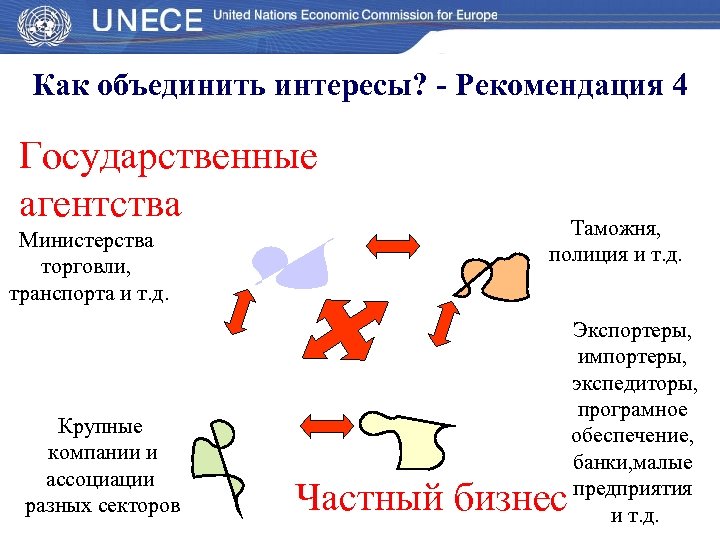 UNECE United Nations Economic Commission for Europe

Как объединить интересы? - Рекомендация 4

Государственные агентства

Министерства торговли, транспорта и т.д.

Таможня, полиция и т.д.

Экспортеры, импортеры, экспедиторы, програмное обеспечение, банки,малые предприятия и т.д.

Крупные компании и ассоциации разных секторов

Частный бизнес